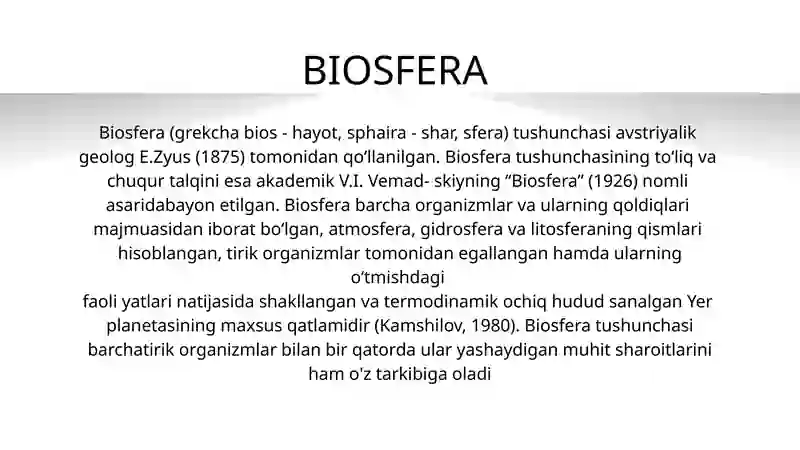 BIOSFERA

Biosfera (grekcha bios - hayot, sphaira - shar, sfera) tushunchasi avstriyalik geolog E.Zyus (1875) tomonidan qo‘llanilgan. Biosfera tushunchasining to‘liq va chuqur talqini esa akademik V.I. Vemad- skiyning “Biosfera” (1926) nomli asaridabayon etilgan. Biosfera barcha organizmlar va ularning qoldiqlari majmuasidan iborat bo‘lgan, atmosfera, gidrosfera va litosferaning qismlari hisoblangan, tirik organizmlar tomonidan egallangan hamda ularning o‘tmishdagi
faoli yatlari natijasida shakllangan va termodinamik ochiq hudud sanalgan Yer planetasining maxsus qatlamidir (Kamshilov, 1980). Biosfera tushunchasi barchatirik organizmlar bilan bir qatorda ular yashaydigan muhit sharoitlarini ham o'z tarkibiga oladi